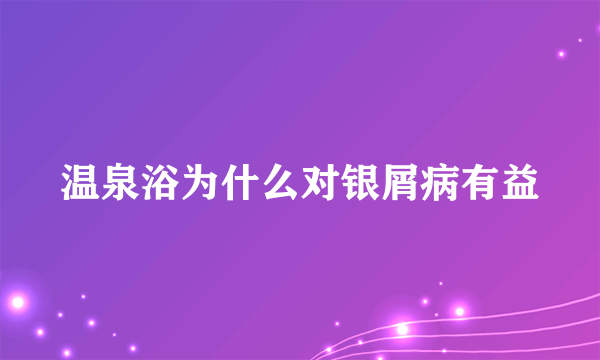 温泉浴为什么对银屑病有益